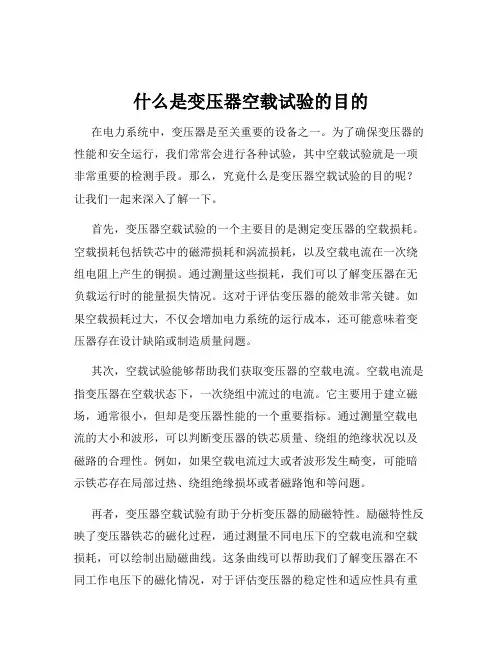 什么是变压器空载试验的目的

在电力系统中，变压器是至关重要的设备之一。为了确保变压器的性能和安全运行，我们常常会进行各种试验，其中空载试验就是一项非常重要的检测手段。那么，究竟什么是变压器空载试验的目的呢？让我们一起来深入了解一下。

首先，变压器空载试验的一个主要目的是测定变压器的空载损耗。空载损耗包括铁芯中的磁滞损耗和涡流损耗，以及空载电流在一次绕组电阻上产生的铜损。通过测量这些损耗，我们可以了解变压器在无负载运行时的能量损失情况。这对于评估变压器的能效非常关键。如果空载损耗过大，不仅会增加电力系统的运行成本，还可能意味着变压器存在设计缺陷或制造质量问题。

其次，空载试验能够帮助我们获取变压器的空载电流。空载电流是指变压器在空载状态下，一次绕组中流过的电流。它主要用于建立磁场，通常很小，但却是变压器性能的一个重要指标。通过测量空载电流的大小和波形，可以判断变压器的铁芯质量、绕组的绝缘状况以及磁路的合理性。例如，如果空载电流过大或者波形发生畸变，可能暗示铁芯存在局部过热、绕组绝缘损坏或者磁路饱和等问题。

再者，变压器空载试验有助于分析变压器的励磁特性。励磁特性反映了变压器铁芯的磁化过程，通过测量不同电压下的空载电流和空载损耗，可以绘制出励磁曲线。这条曲线可以帮助我们了解变压器在不同工作电压下的磁化情况，对于评估变压器的稳定性和适应性具有重